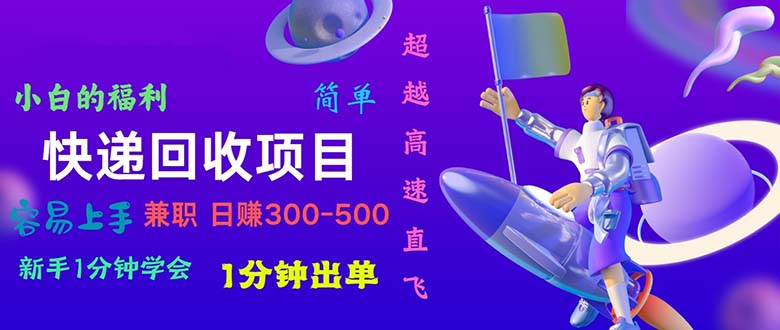 小白的福利

简单

快递回收项目

容易上手 兼职 日赚300-500

新手1分钟学会 1分钟出单

超越高速直飞